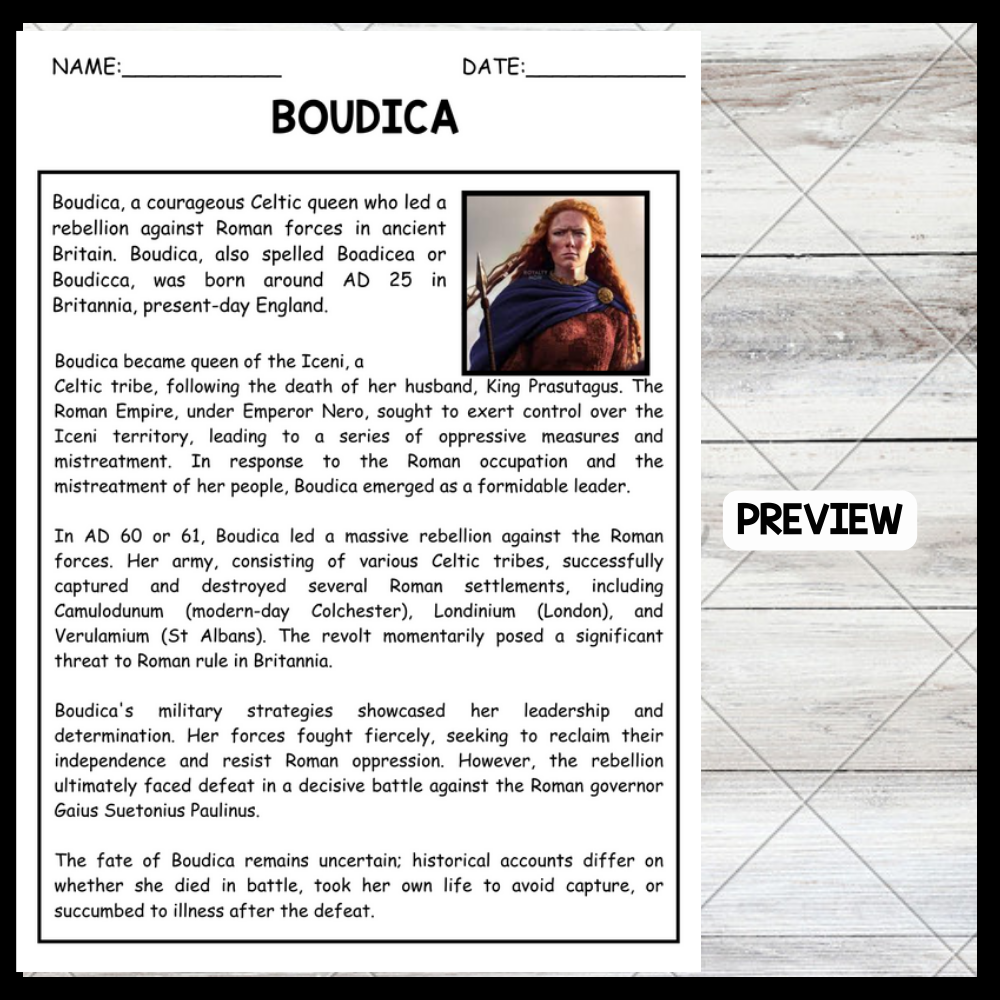 NAME:____________ DATE:____________

BOUDICA

Boudica, a courageous Celtic queen who led a rebellion against Roman forces in ancient Britain. Boudica, also spelled Boadicea or Boudicca, was born around AD 25 in Britannia, present-day England.

Boudica became queen of the Iceni, a Celtic tribe, following the death of her husband, King Prasutagus. The Roman Empire, under Emperor Nero, sought to exert control over the Iceni territory, leading to a series of oppressive measures and mistreatment. In response to the Roman occupation and the mistreatment of her people, Boudica emerged as a formidable leader.

In AD 60 or 61, Boudica led a massive rebellion against the Roman forces. Her army, consisting of various Celtic tribes, successfully captured and destroyed several Roman settlements, including Camulodunum (modern-day Colchester), Londinium (London), and Verulamium (St Albans). The revolt momentarily posed a significant threat to Roman rule in Britannia.

Boudica's military strategies showcased her leadership and determination. Her forces fought fiercely, seeking to reclaim their independence and resist Roman oppression. However, the rebellion ultimately faced defeat in a decisive battle against the Roman governor Gaius Suetonius Paulinus.

The fate of Boudica remains uncertain; historical accounts differ on whether she died in battle, took her own life to avoid capture, or succumbed to illness after the defeat.

PREVIEW